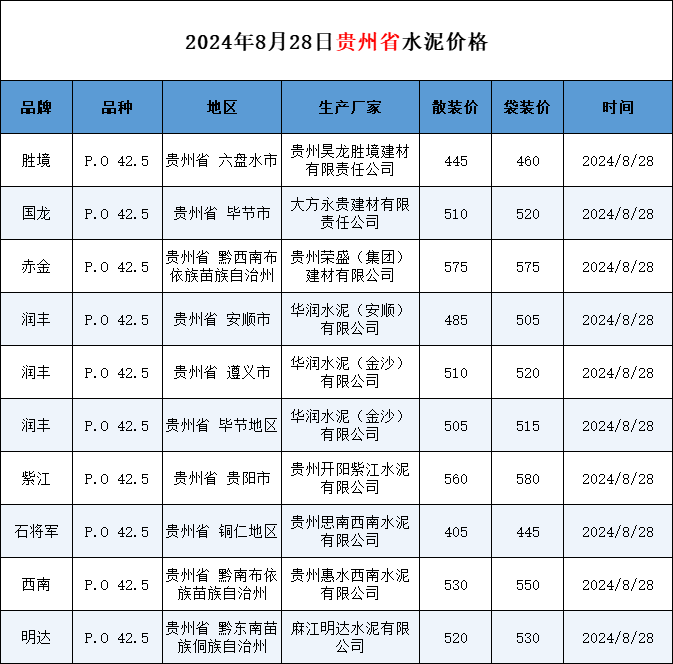 2024年8月28日贵州省水泥价格

| 品牌 | 品种 | 地区 | 生产厂家 | 散装价 | 袋装价 | 时间 |
|---|---|---|---|---|---|---|
| 胜境 | P.O 42.5 | 贵州省 六盘水市 | 贵州昊龙胜境建材有限责任公司 | 445 | 460 | 2024/8/28 |
| 国龙 | P.O 42.5 | 贵州省 毕节市 | 大方永贵建材有限责任公司 | 510 | 520 | 2024/8/28 |
| 赤金 | P.O 42.5 | 贵州省 黔西南布依族苗族自治州 | 贵州荣盛（集团）建材有限公司 | 575 | 575 | 2024/8/28 |
| 润丰 | P.O 42.5 | 贵州省 安顺市 | 华润水泥（安顺）有限公司 | 485 | 505 | 2024/8/28 |
| 润丰 | P.O 42.5 | 贵州省 遵义市 | 华润水泥（金沙）有限公司 | 510 | 520 | 2024/8/28 |
| 润丰 | P.O 42.5 | 贵州省 毕节地区 | 华润水泥（金沙）有限公司 | 505 | 515 | 2024/8/28 |
| 紫江 | P.O 42.5 | 贵州省 贵阳市 | 贵州开阳紫江水泥有限公司 | 560 | 580 | 2024/8/28 |
| 石将军 | P.O 42.5 | 贵州省 铜仁地区 | 贵州思南西南水泥有限公司 | 405 | 445 | 2024/8/28 |
| 西南 | P.O 42.5 | 贵州省 黔南布依族苗族自治州 | 贵州惠水西南水泥有限公司 | 530 | 550 | 2024/8/28 |
| 明达 | P.O 42.5 | 贵州省 黔东南苗族侗族自治州 | 麻江明达水泥有限公司 | 520 | 530 | 2024/8/28 |